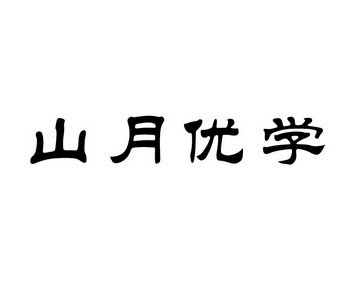 山月优学